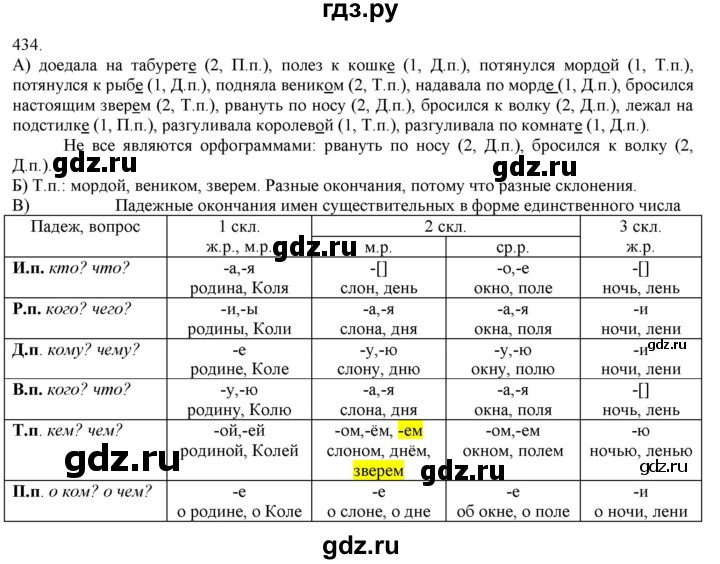 гдз.ру

434.

А) доедала на табурете (2, П.п.), полез к кошке (1, Д.п.), потянулся мордой (1, Т.п.), потянулся к рыбе (1, Д.п.), подняла веником (2, Т.п.), надавала по морде (1, Д.п.), бросился настоящим зверем (2, Т.п.), рвануть по носу (2, Д.п.), бросился к волку (2, Д.п.), лежал на подстилке (1, П.п.), разгуливала королевой (1, Т.п.), разгуливала по комнате (1, Д.п.).

Не все являются орфограммами: рвануть по носу (2, Д.п.), бросился к волку (2, Д.п.). gdz.ru gdz.ru

Б) Т.п.: мордой, веником, зверем. Разные окончания, потому что разные склонения.

В) Падежные окончания имен существительных в форме единственного числа

| Падеж, вопрос | 1 скл. ж.р., м.р. | 2 скл. м.р. | 2 скл. ср.р. | 3 скл. ж.р. |
|---|---|---|---|---|
| И.п. кто? что? | -а,-я родина, Коля | -[] слон, день | -о,-е окно, поле | -[] ночь, лень |
| Р.п. кого? чего? | -и,-ы родины, Коли | -а,-я слона, дня | -а,-я окна, поля | -и ночи, лени |
| Д.п. кому? чему? | -е родине, Коле | -у,-ю слону, дню | -у,-ю окну, полю | -и ночи, лени |
| В.п. кого? что? | -у,-ю родину, Колю | -а,-я слона, дня | -а,-я окна, поля | -[] ночь, лень |
| Т.п. кем? чем? | -ой,-ей родиной, Колей | -ом,-ём, -ем слоном, днём, зверем | -ом,-ем окном, полем | -ю ночью, ленью |
| П.п. о ком? о чем? | -е о родине, о Коле | -е о слоне, о дне | -е об окне, о поле | -и о ночи, лени |

gdz.ru gdz.ru gdz.ru gdz.ru gdz.ru gdz.ru